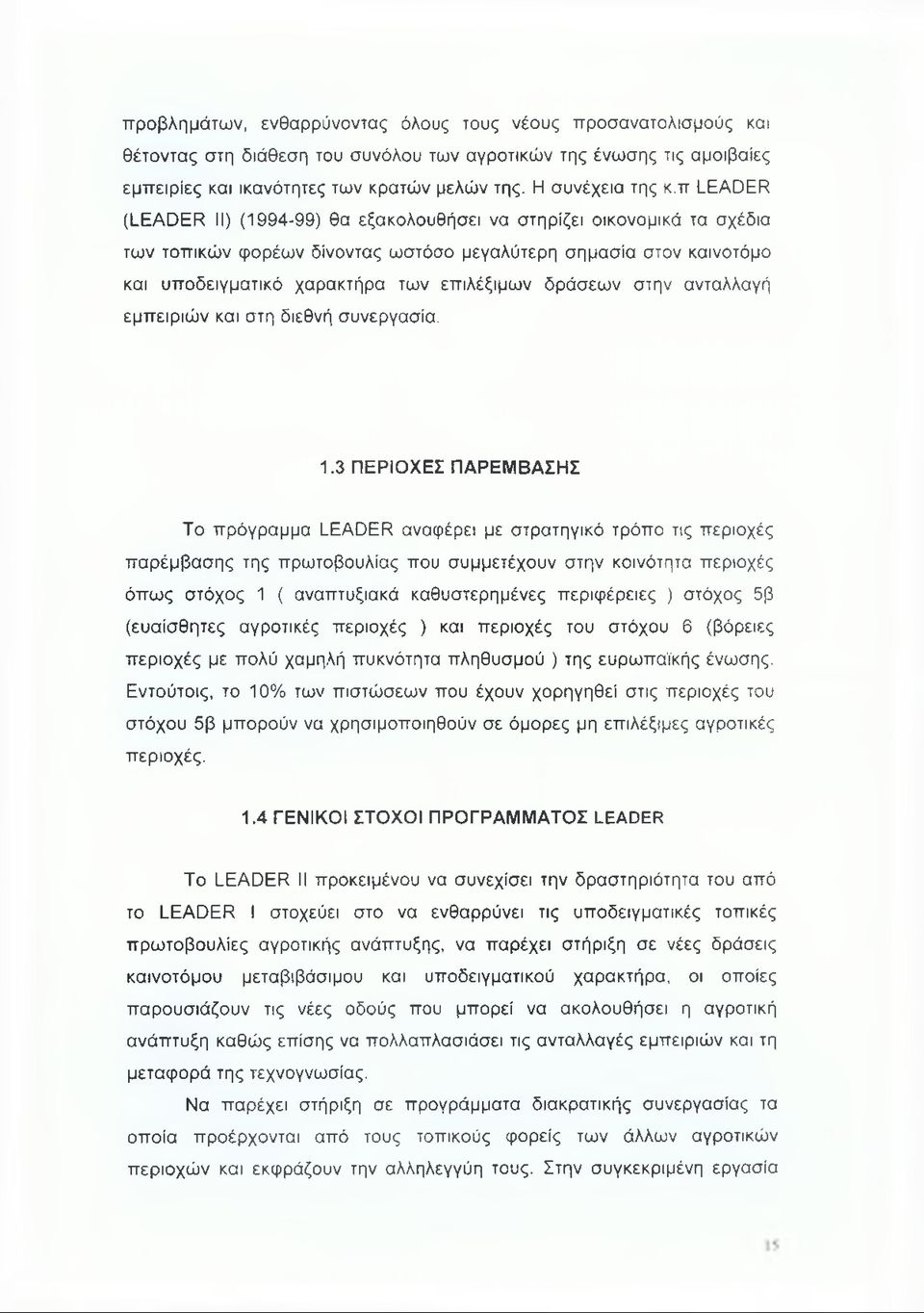 προβλημάτων, ενθαρρύνοντας όλους τους νέους προσανατολισμούς και θέτοντας στη διάθεση του συνόλου των αγροτικών της ένωσης τις αμοιβαίες εμπειρίες και ικανότητες των κρατών μελών της. Η συνέχεια της κ.π LEADER (LEADER II) (1994-99) θα εξακολουθήσει να στηρίζει οικονομικά τα σχέδια των τοπικών φορέων δίνοντας ωστόσο μεγαλύτερη σημασία στον καινοτόμο και υποδειγματικό χαρακτήρα των επιλέξιμων δράσεων στην ανταλλαγή εμπειριών και στη διεθνή συνεργασία.

1.3 ΠΕΡΙΟΧΕΣ ΠΑΡΕΜΒΑΣΗΣ

Το πρόγραμμα LEADER αναφέρει με στρατηγικό τρόπο τις περιοχές παρέμβασης της πρωτοβουλίας που συμμετέχουν στην κοινότητα περιοχές όπως στόχος 1 ( αναπτυξιακά καθυστερημένες περιφέρειες ) στόχος 5β (ευαίσθητες αγροτικές περιοχές ) και περιοχές του στόχου 6 (βόρειες περιοχές με πολύ χαμηλή πυκνότητα πληθυσμού ) της ευρωπαϊκής ένωσης. Εντούτοις, το 10% των πιστώσεων που έχουν χορηγηθεί στις περιοχές του στόχου 5β μπορούν να χρησιμοποιηθούν σε όμορες μη επιλέξιμες αγροτικές περιοχές.

1.4 ΓΕΝΙΚΟΙ ΣΤΟΧΟΙ ΠΡΟΓΡΑΜΜΑΤΟΣ LEADER

Το LEADER II προκειμένου να συνεχίσει την δραστηριότητα του από το LEADER I στοχεύει στο να ενθαρρύνει τις υποδειγματικές τοπικές πρωτοβουλίες αγροτικής ανάπτυξης, να παρέχει στήριξη σε νέες δράσεις καινοτόμου μεταβιβάσιμου και υποδειγματικού χαρακτήρα, οι οποίες παρουσιάζουν τις νέες οδούς που μπορεί να ακολουθήσει η αγροτική ανάπτυξη καθώς επίσης να πολλαπλασιάσει τις ανταλλαγές εμπειριών και τη μεταφορά της τεχνογνωσίας.

Να παρέχει στήριξη σε προγράμματα διακρατικής συνεργασίας τα οποία προέρχονται από τους τοπικούς φορείς των άλλων αγροτικών περιοχών και εκφράζουν την αλληλεγγύη τους. Στην συγκεκριμένη εργασία

15